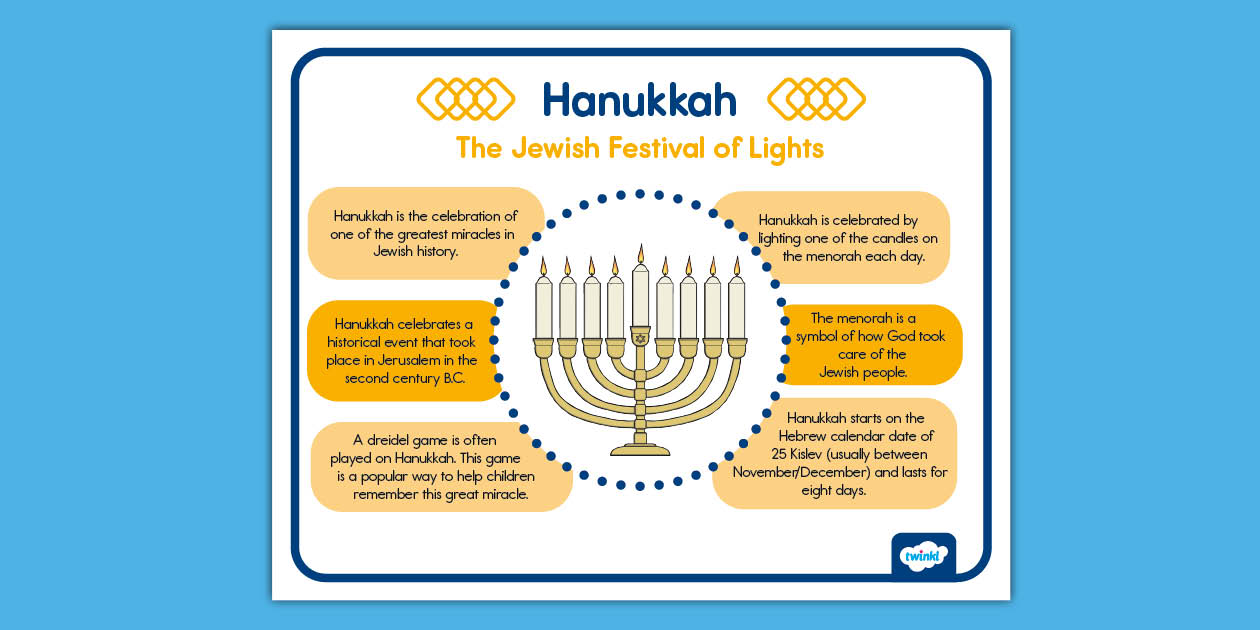 Hanukkah

The Jewish Festival of Lights

Hanukkah is the celebration of one of the greatest miracles in Jewish history.

Hanukkah celebrates a historical event that took place in Jerusalem in the second century B.C.

A dreidel game is often played on Hanukkah. This game is a popular way to help children remember this great miracle.

Hanukkah is celebrated by lighting one of the candles on the menorah each day.

The menorah is a symbol of how God took care of the Jewish people.

Hanukkah starts on the Hebrew calendar date of 25 Kislev (usually between November/December) and lasts for eight days.

twinkl